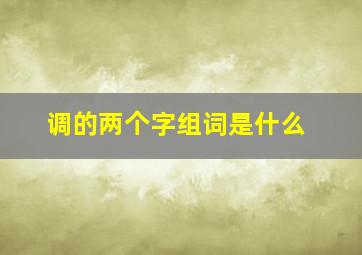 调的两个字组词是什么